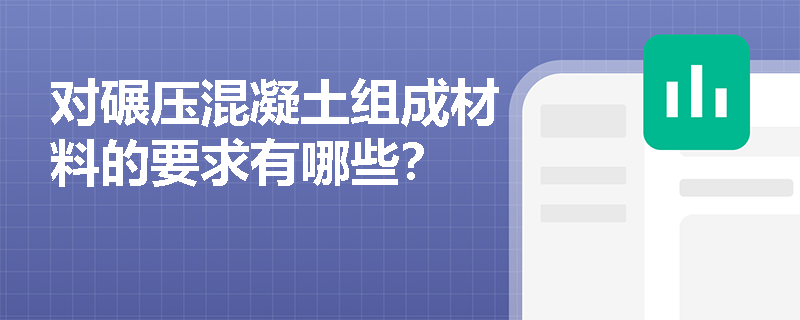 对碾压混凝土组成材料的要求有哪些?